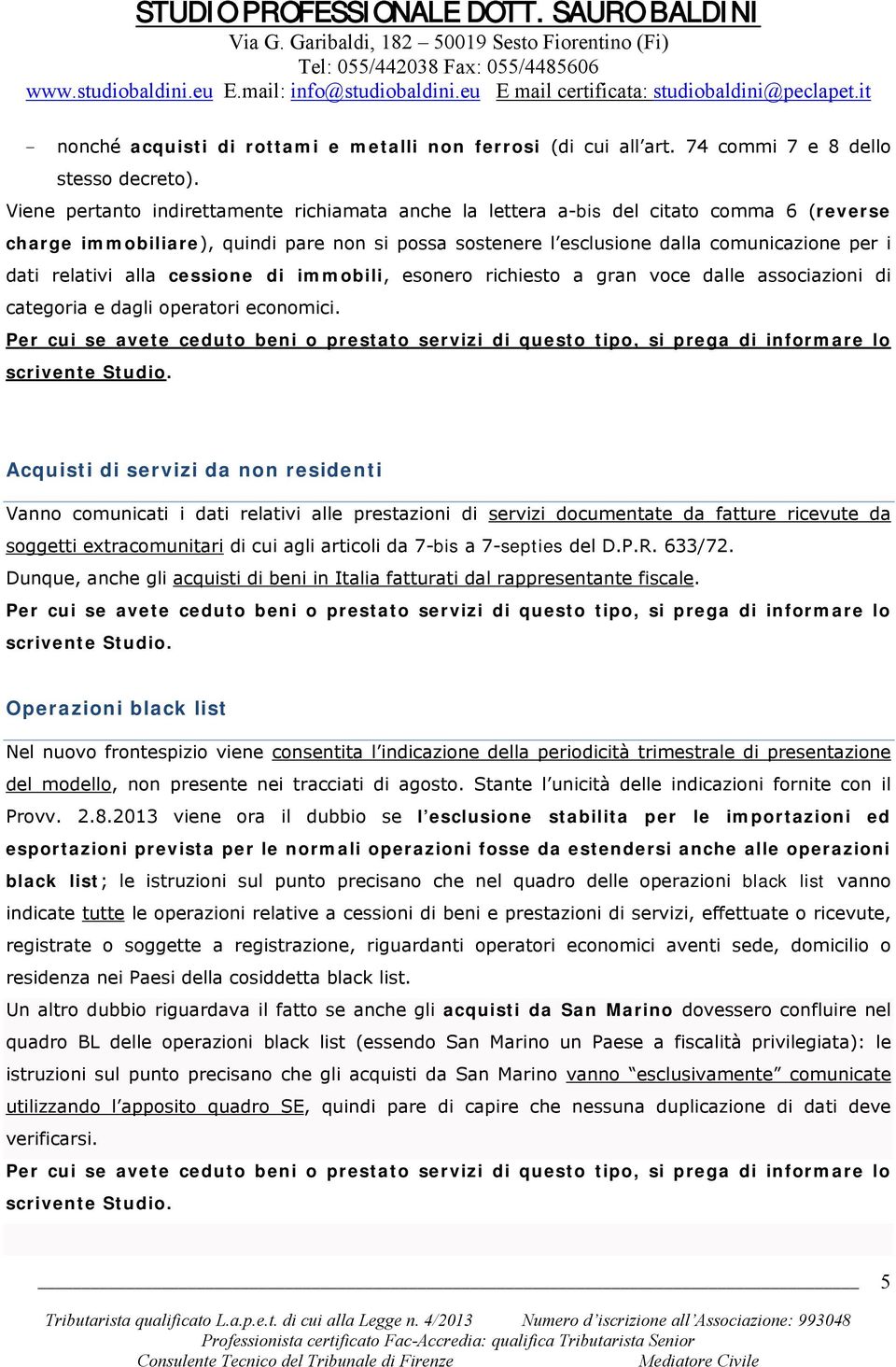 STUDIO PROFESSIONALE DOTT. SAURO BALDINI
Via G. Garibaldi, 182 – 50019 Sesto Fiorentino (Fi)
Tel: 055/442038 Fax: 055/4485606
www.studiobaldini.eu E.mail: info@studiobaldini.eu E mail certificata: studiobaldini@peclapet.it

- nonché acquisti di rottami e metalli non ferrosi (di cui all'art. 74 commi 7 e 8 dello stesso decreto).

Viene pertanto indirettamente richiamata anche la lettera a-bis del citato comma 6 (reverse charge immobiliare), quindi pare non si possa sostenere l'esclusione dalla comunicazione per i dati relativi alla cessione di immobili, esonero richiesto a gran voce dalle associazioni di categoria e dagli operatori economici.

Per cui se avete ceduto beni o prestato servizi di questo tipo, si prega di informare lo scrivente Studio.

Acquisti di servizi da non residenti

Vanno comunicati i dati relativi alle prestazioni di servizi documentate da fatture ricevute da soggetti extracomunitari di cui agli articoli da 7-bis a 7-septies del D.P.R. 633/72.

Dunque, anche gli acquisti di beni in Italia fatturati dal rappresentante fiscale.

Per cui se avete ceduto beni o prestato servizi di questo tipo, si prega di informare lo scrivente Studio.

Operazioni black list

Nel nuovo frontespizio viene consentita l'indicazione della periodicità trimestrale di presentazione del modello, non presente nei tracciati di agosto. Stante l'unicità delle indicazioni fornite con il Provv. 2.8.2013 viene ora il dubbio se l'esclusione stabilita per le importazioni ed esportazioni prevista per le normali operazioni fosse da estendersi anche alle operazioni black list; le istruzioni sul punto precisano che nel quadro delle operazioni black list vanno indicate tutte le operazioni relative a cessioni di beni e prestazioni di servizi, effettuate o ricevute, registrate o soggette a registrazione, riguardanti operatori economici aventi sede, domicilio o residenza nei Paesi della cosiddetta black list.

Un altro dubbio riguardava il fatto se anche gli acquisti da San Marino dovessero confluire nel quadro BL delle operazioni black list (essendo San Marino un Paese a fiscalità privilegiata): le istruzioni sul punto precisano che gli acquisti da San Marino vanno "esclusivamente" comunicate utilizzando l'apposito quadro SE, quindi pare di capire che nessuna duplicazione di dati deve verificarsi.

Per cui se avete ceduto beni o prestato servizi di questo tipo, si prega di informare lo scrivente Studio.

5

Tributarista qualificato L.a.p.e.t. di cui alla Legge n. 4/2013 Numero d'iscrizione all'Associazione: 993048
Professionista certificato Fac-Accredia: qualifica Tributarista Senior
Consulente Tecnico del Tribunale di Firenze Mediatore Civile